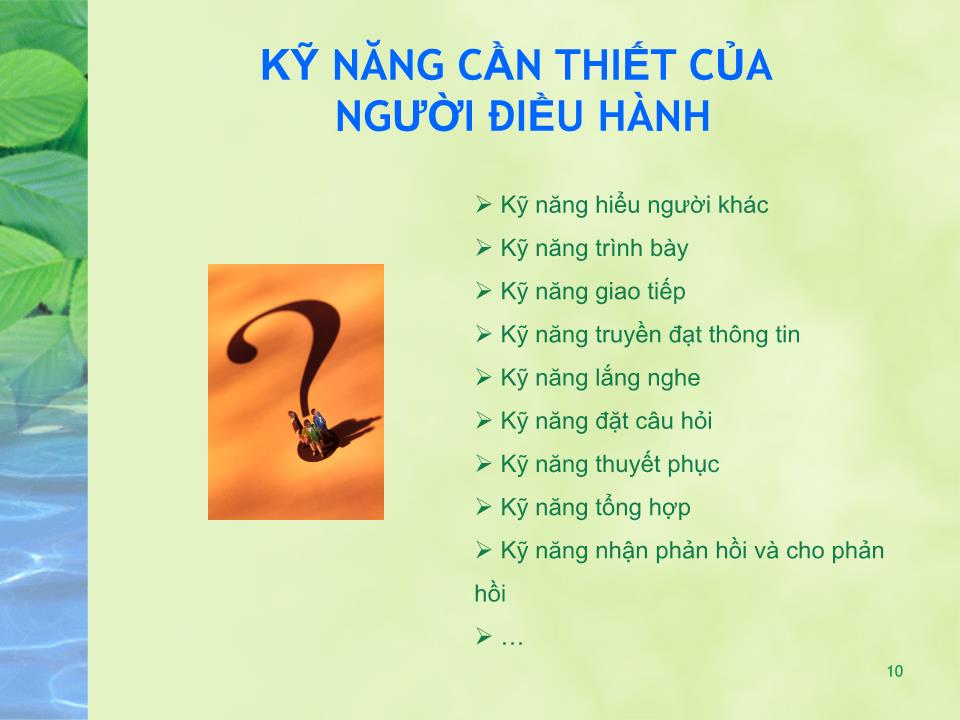 KỸ NĂNG CẦN THIẾT CỦA NGƯỜI ĐIỀU HÀNH

➢ Kỹ năng hiểu người khác
➢ Kỹ năng trình bày
➢ Kỹ năng giao tiếp
➢ Kỹ năng truyền đạt thông tin
➢ Kỹ năng lắng nghe
➢ Kỹ năng đặt câu hỏi
➢ Kỹ năng thuyết phục
➢ Kỹ năng tổng hợp
➢ Kỹ năng nhận phản hồi và cho phản hồi
➢ …

10